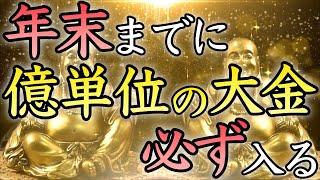 年末までに
億単位の大金
必ず入る